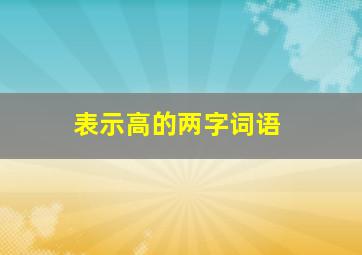 表示高的两字词语